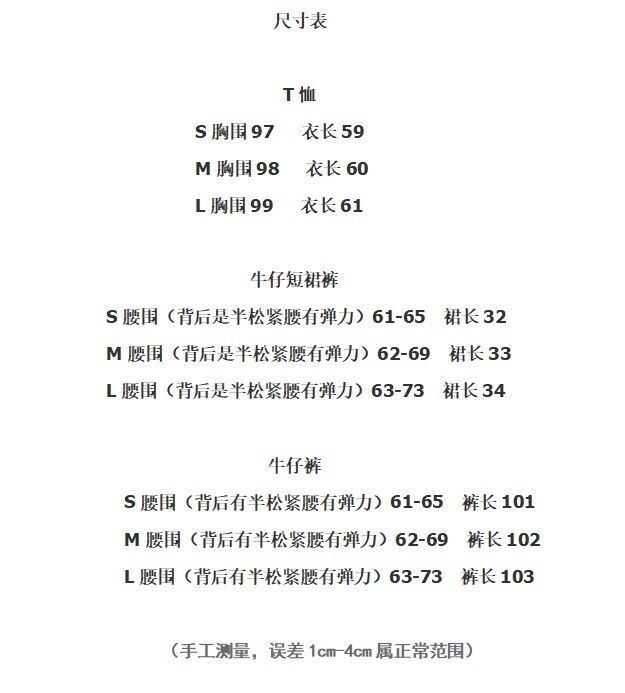 尺寸表

T 恤
S 胸围 97 衣长 59
M 胸围 98 衣长 60
L 胸围 99 衣长 61

牛仔短裙裤
S 腰围（背后是半松紧腰有弹力）61-65 裙长 32
M 腰围（背后是半松紧腰有弹力）62-69 裙长 33
L 腰围（背后是半松紧腰有弹力）63-73 裙长 34

牛仔裤
S 腰围（背后有半松紧腰有弹力）61-65 裤长 101
M 腰围（背后有半松紧腰有弹力）62-69 裤长 102
L 腰围（背后有半松紧腰有弹力）63-73 裤长 103

（手工测量，误差 1cm-4cm 属正常范围）